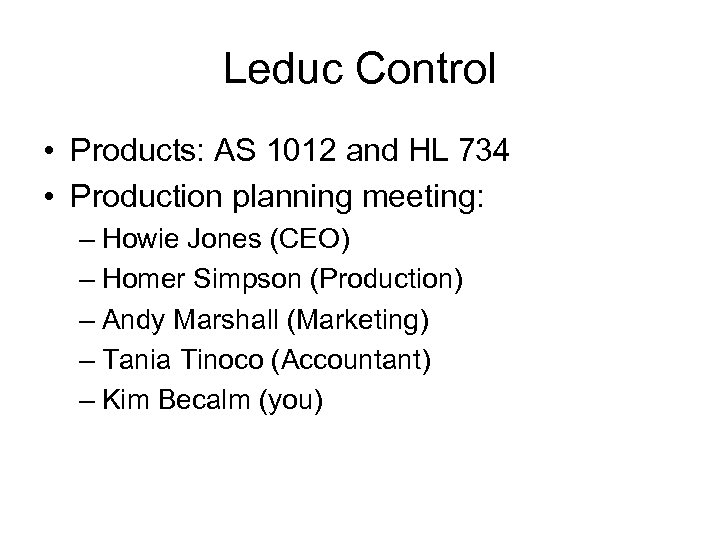 Leduc Control

• Products: AS 1012 and HL 734
• Production planning meeting:
  – Howie Jones (CEO)
  – Homer Simpson (Production)
  – Andy Marshall (Marketing)
  – Tania Tinoco (Accountant)
  – Kim Becalm (you)